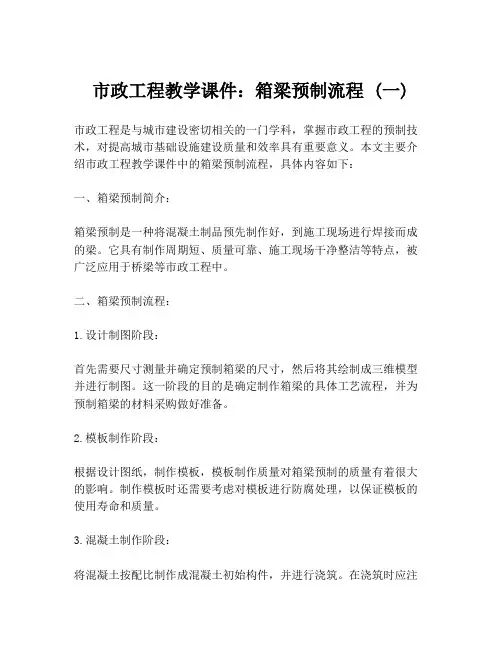 市政工程教学课件：箱梁预制流程（一）

市政工程是与城市建设密切相关的一门学科，掌握市政工程的预制技术，对提高城市基础设施建设质量和效率具有重要意义。本文主要介绍市政工程教学课件中的箱梁预制流程，具体内容如下：

一、箱梁预制简介：

箱梁预制是一种将混凝土制品预先制作好，到施工现场进行焊接而成的梁。它具有制作周期短、质量可靠、施工现场干净整洁等特点，被广泛应用于桥梁等市政工程中。

二、箱梁预制流程：

1. 设计制图阶段：

首先需要尺寸测量并确定预制箱梁的尺寸，然后将其绘制成三维模型并进行制图。这一阶段的目的是确定制作箱梁的具体工艺流程，并为预制箱梁的材料采购做好准备。

2. 模板制作阶段：

根据设计图纸，制作模板，模板制作质量对箱梁预制的质量有着很大的影响。制作模板时还需要考虑对模板进行防腐处理，以保证模板的使用寿命和质量。

3. 混凝土制作阶段：

将混凝土按配比制作成混凝土初始构件，并进行浇筑。在浇筑时应注